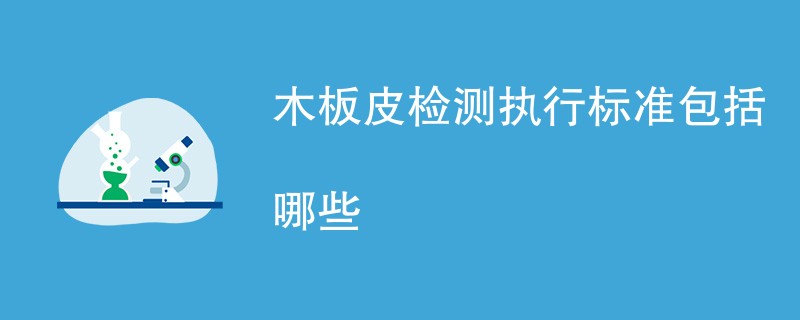 木板皮检测执行标准包括哪些